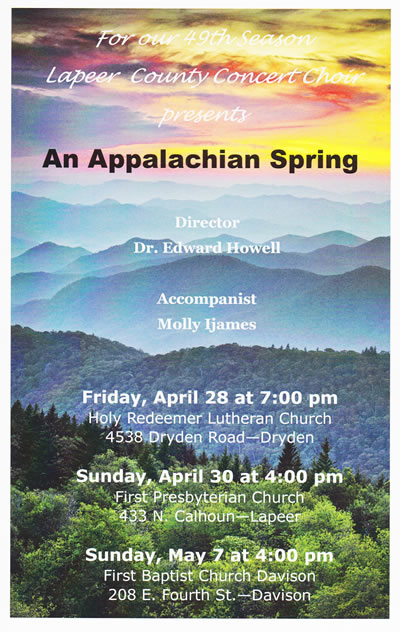 For our 49th Season
Lapeer County Concert Choir
presents

An Appalachian Spring

Director
Dr. Edward Howell

Accompanist
Molly Ijames

Friday, April 28 at 7:00 pm
Holy Redeemer Lutheran Church
4538 Dryden Road—Dryden

Sunday, April 30 at 4:00 pm
First Presbyterian Church
433 N. Calhoun—Lapeer

Sunday, May 7 at 4:00 pm
First Baptist Church Davison
208 E. Fourth St.—Davison